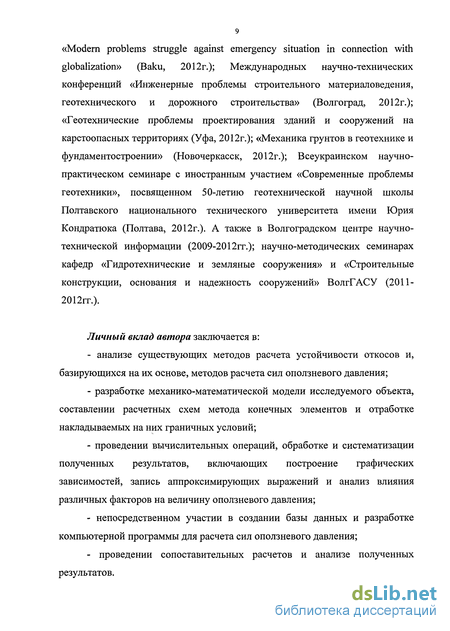 9

«Modern problems struggle against emergency situation in connection with globalization» (Baku, 2012г.); Международных научно-технических конференций «Инженерные проблемы строительного материаловедения, геотехнического и дорожного строительства» (Волгоград, 2012г.); «Геотехнические проблемы проектирования зданий и сооружений на карстоопасных территориях (Уфа, 2012г.); «Механика грунтов в геотехнике и фундаментостроении» (Новочеркасск, 2012г.); Всеукраинском научно-практическом семинаре с иностранным участием «Современные проблемы геотехники», посвященном 50-летию геотехнической научной школы Полтавского национального технического университета имени Юрия Кондратюка (Полтава, 2012г.). А также в Волгоградском центре научно-технической информации (2009-2012гг.); научно-методических семинарах кафедр «Гидротехнические и земляные сооружения» и «Строительные конструкции, основания и надежность сооружений» ВолгГАСУ (2011-2012гг.).

Личный вклад автора заключается в:

- анализе существующих методов расчета устойчивости откосов и, базирующихся на их основе, методов расчета сил оползневого давления;

- разработке механико-математической модели исследуемого объекта, составлении расчетных схем метода конечных элементов и отработке накладываемых на них граничных условий;

- проведении вычислительных операций, обработке и систематизации полученных результатов, включающих построение графических зависимостей, запись аппроксимирующих выражений и анализ влияния различных факторов на величину оползневого давления;

- непосредственном участии в создании базы данных и разработке компьютерной программы для расчета сил оползневого давления;

- проведении сопоставительных расчетов и анализе полученных результатов.

dsLib.net
библиотека диссертаций